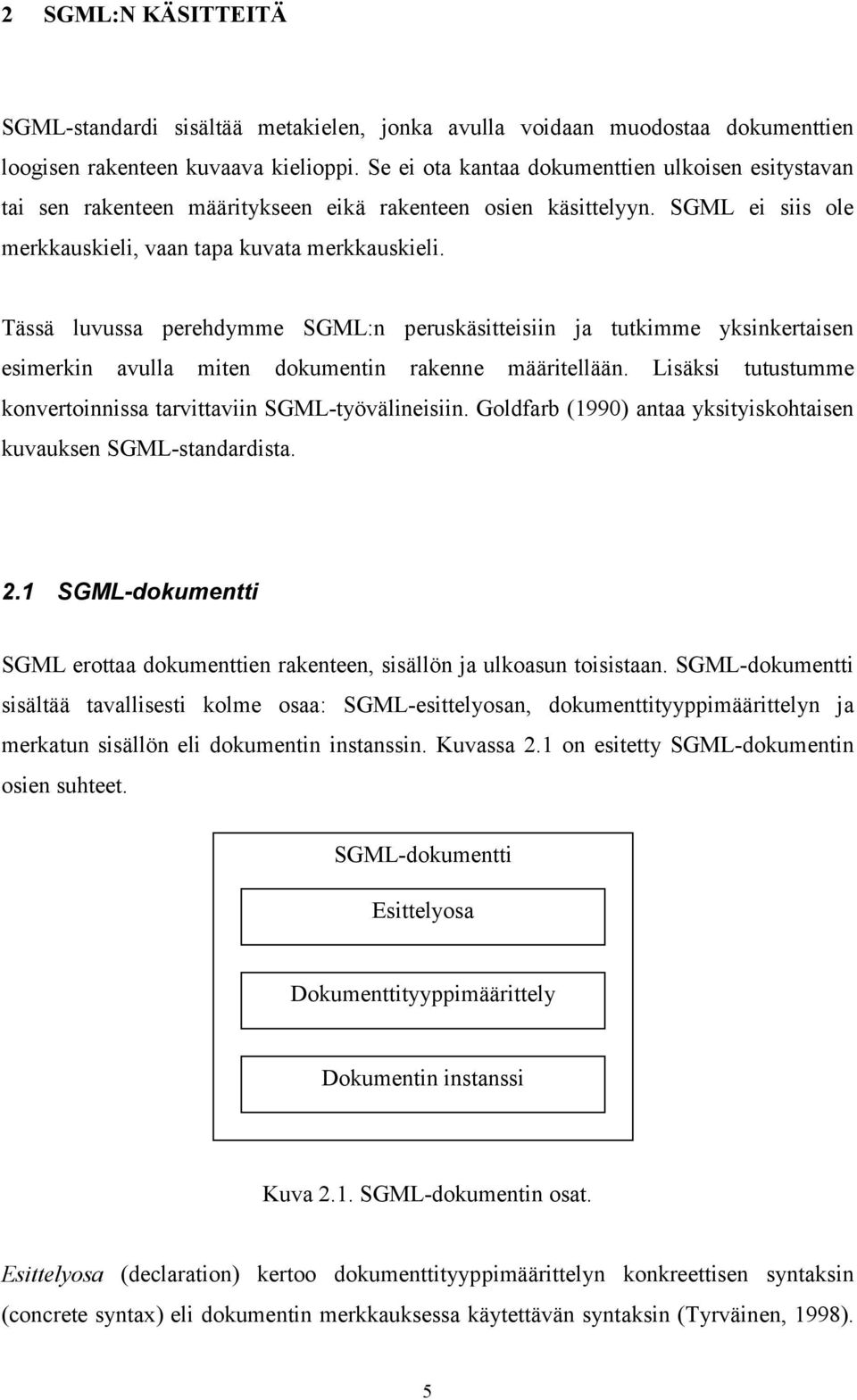 2 SGML:N KÄSITTEITÄ

SGML-standardi sisältää metakielen, jonka avulla voidaan muodostaa dokumenttien loogisen rakenteen kuvaava kielioppi. Se ei ota kantaa dokumenttien ulkoisen esitystavan tai sen rakenteen määritykseen eikä rakenteen osien käsittelyyn. SGML ei siis ole merkkauskieli, vaan tapa kuvata merkkauskieli.

Tässä luvussa perehdymme SGML:n peruskäsitteisiin ja tutkimme yksinkertaisen esimerkin avulla miten dokumentin rakenne määritellään. Lisäksi tutustumme konvertoinnissa tarvittaviin SGML-työvälineisiin. Goldfarb (1990) antaa yksityiskohtaisen kuvauksen SGML-standardista.

2.1 SGML-dokumentti

SGML erottaa dokumenttien rakenteen, sisällön ja ulkoasun toisistaan. SGML-dokumentti sisältää tavallisesti kolme osaa: SGML-esittelyosan, dokumenttityyppimäärittelyn ja merkatun sisällön eli dokumentin instanssin. Kuvassa 2.1 on esitetty SGML-dokumentin osien suhteet.

SGML-dokumentti

Esittelyosa

Dokumenttityyppimäärittely

Dokumentin instanssi

Kuva 2.1. SGML-dokumentin osat.

Esittelyosa (declaration) kertoo dokumenttityyppimäärittelyn konkreettisen syntaksin (concrete syntax) eli dokumentin merkkauksessa käytettävän syntaksin (Tyrväinen, 1998).

5